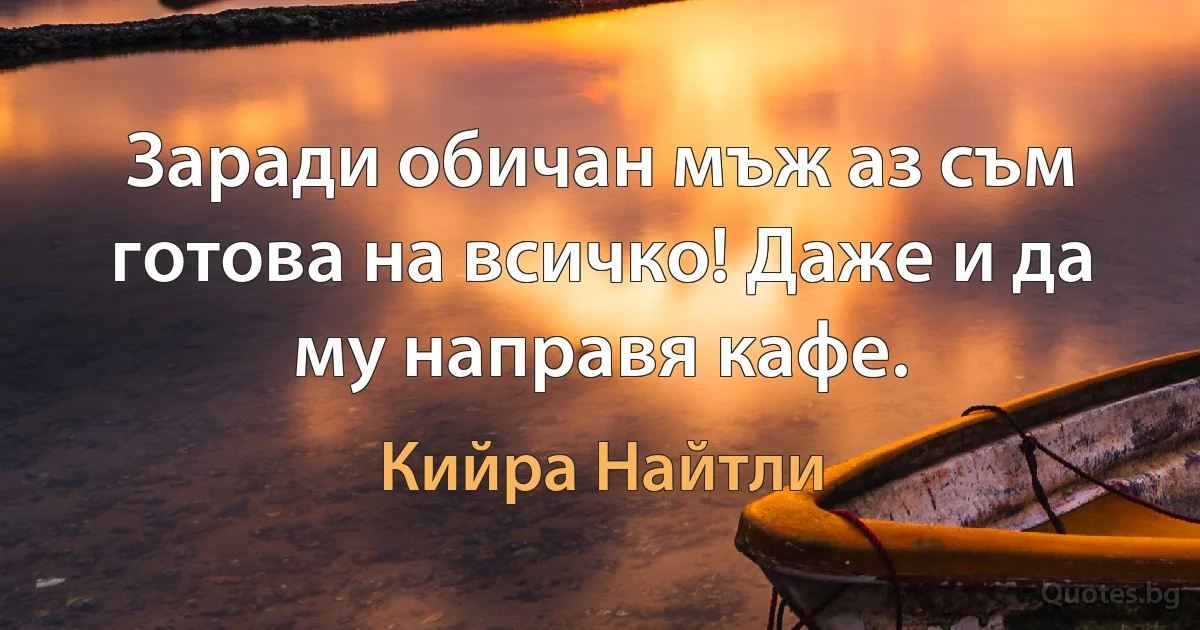 Заради обичан мъж аз съм готова на всичко! Даже и да му направя кафе.

Кийра Найтли

Quotes.bg